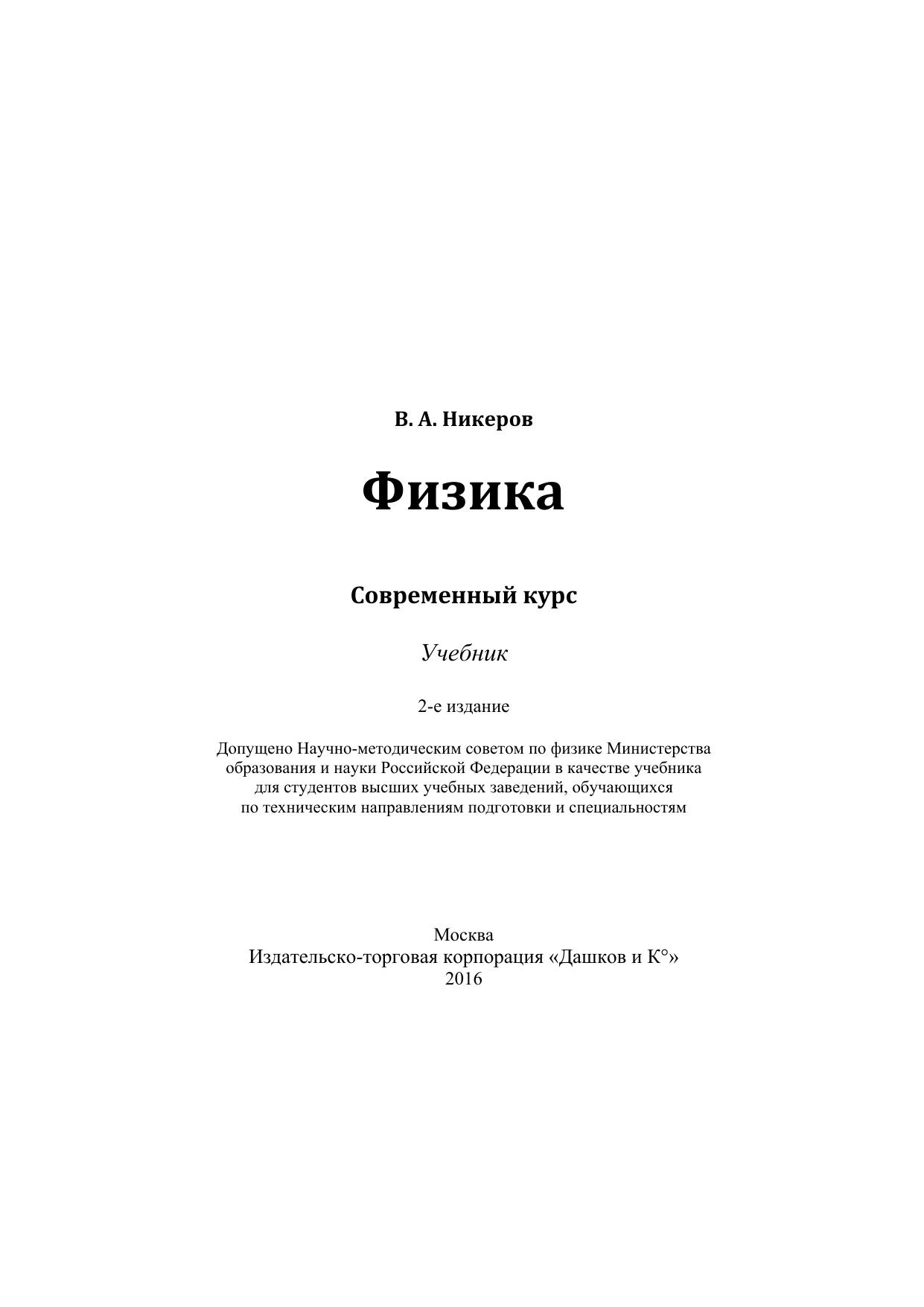 В. А. Никеров

Физика

Современный курс

Учебник

2-е издание

Допущено Научно-методическим советом по физике Министерства образования и науки Российской Федерации в качестве учебника для студентов высших учебных заведений, обучающихся по техническим направлениям подготовки и специальностям

Москва
Издательско-торговая корпорация «Дашков и К°»
2016